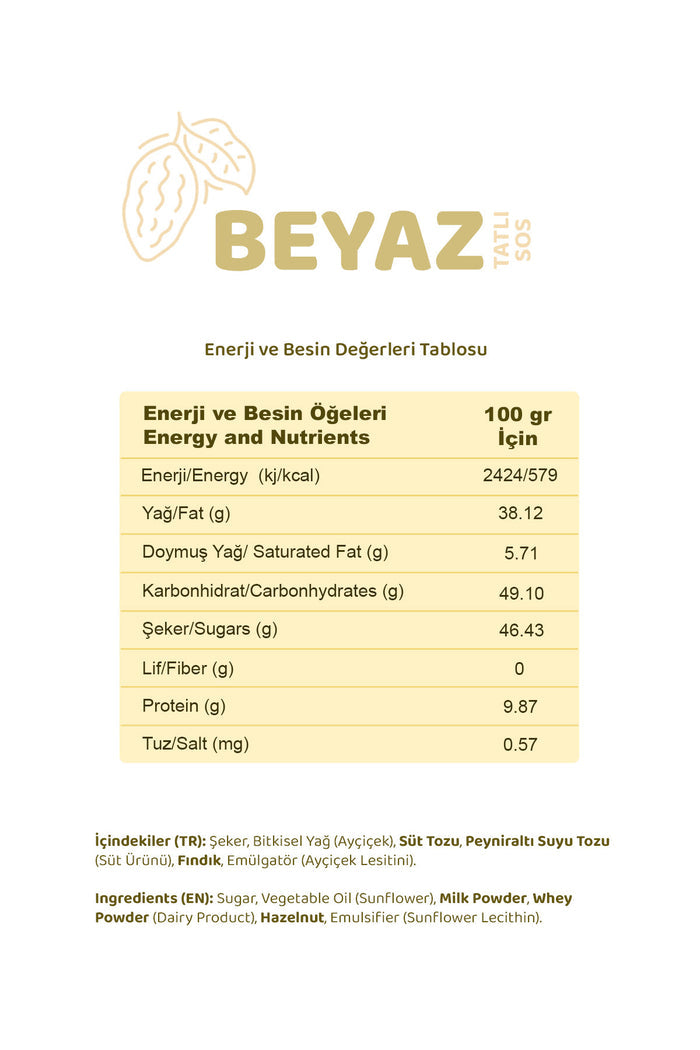 BEYAZ TATLI SOS

Enerji ve Besin Değerleri Tablosu

| Enerji ve Besin Öğeleri Energy and Nutrients | 100 gr İçin |
|---|---|
| Enerji/Energy (kj/kcal) | 2424/579 |
| Yağ/Fat (g) | 38.12 |
| Doymuş Yağ/ Saturated Fat (g) | 5.71 |
| Karbonhidrat/Carbonhydrates (g) | 49.10 |
| Şeker/Sugars (g) | 46.43 |
| Lif/Fiber (g) | 0 |
| Protein (g) | 9.87 |
| Tuz/Salt (mg) | 0.57 |

İçindekiler (TR): Şeker, Bitkisel Yağ (Ayçiçek), Süt Tozu, Peyniraltı Suyu Tozu (Süt Ürünü), Fındık, Emülgatör (Ayçiçek Lesitini).

Ingredients (EN): Sugar, Vegetable Oil (Sunflower), Milk Powder, Whey Powder (Dairy Product), Hazelnut, Emulsifier (Sunflower Lecithin).